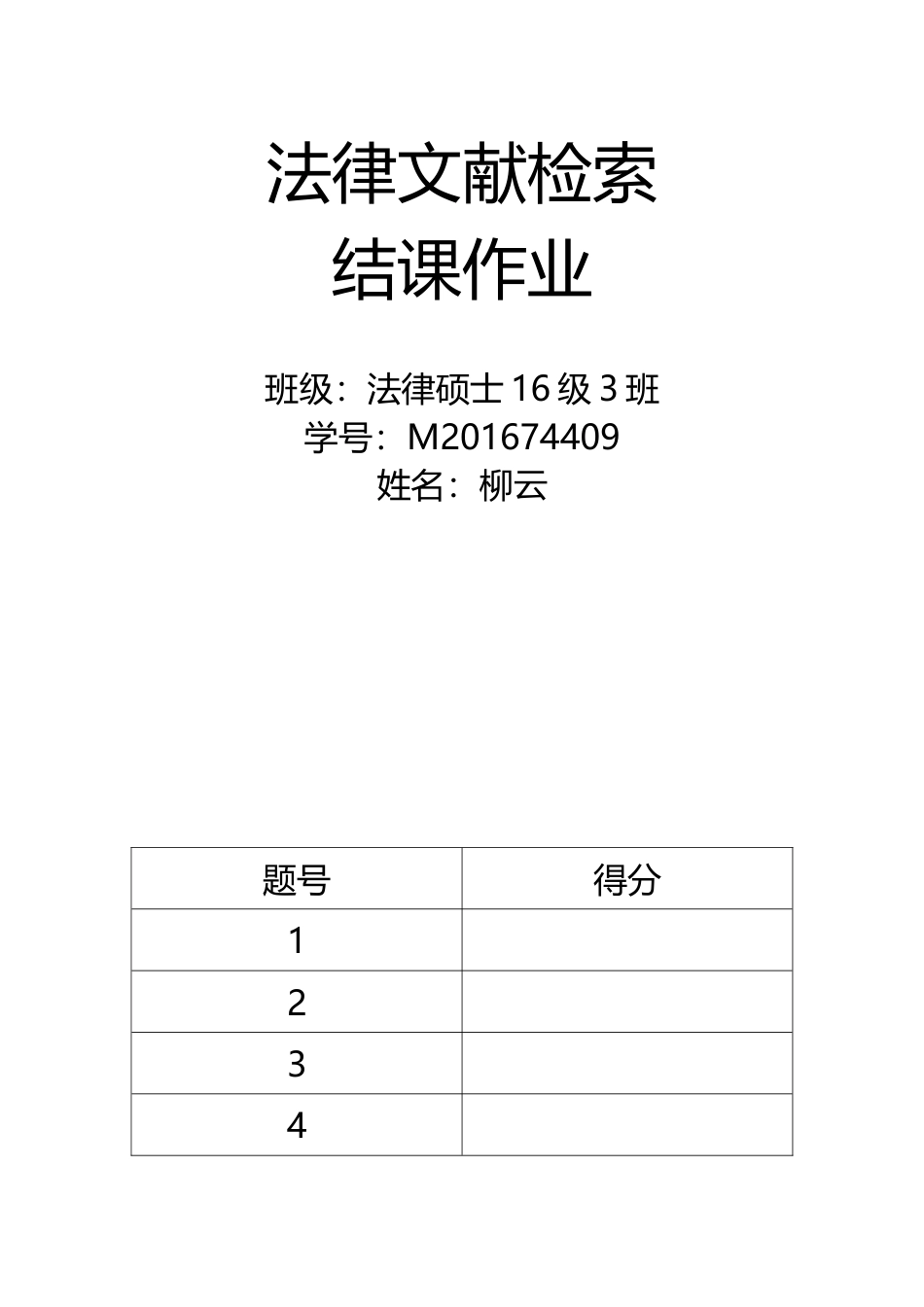 法律文献检索
结课作业

班级：法律硕士 16 级 3 班
学号：M201674409
姓名：柳云

| 题号 | 得分 |
|---|---|
| 1 | |
| 2 | |
| 3 | |
| 4 | |